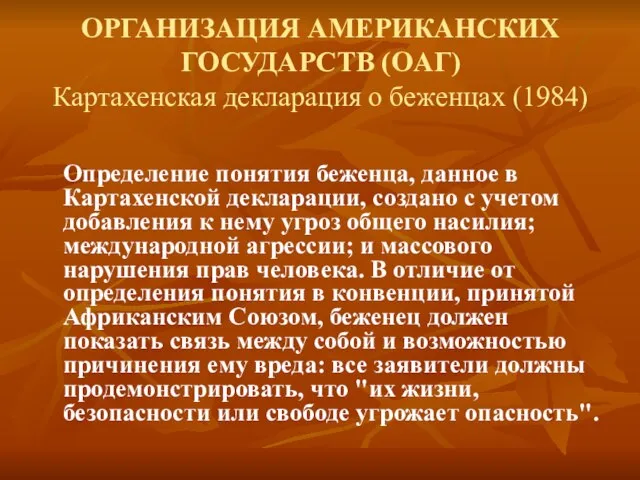 ОРГАНИЗАЦИЯ АМЕРИКАНСКИХ ГОСУДАРСТВ (ОАГ)
Картахенская декларация о беженцах (1984)

Определение понятия беженца, данное в Картахенской декларации, создано с учетом добавления к нему угроз общего насилия; международной агрессии; и массового нарушения прав человека. В отличие от определения понятия в конвенции, принятой Африканским Союзом, беженец должен показать связь между собой и возможностью причинения ему вреда: все заявители должны продемонстрировать, что "их жизни, безопасности или свободе угрожает опасность".